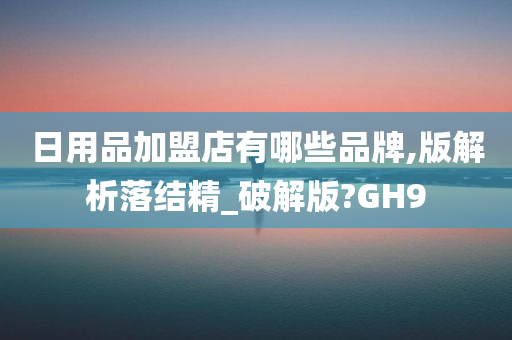 日用品加盟店有哪些品牌,版解析落结精_破解版?GH9